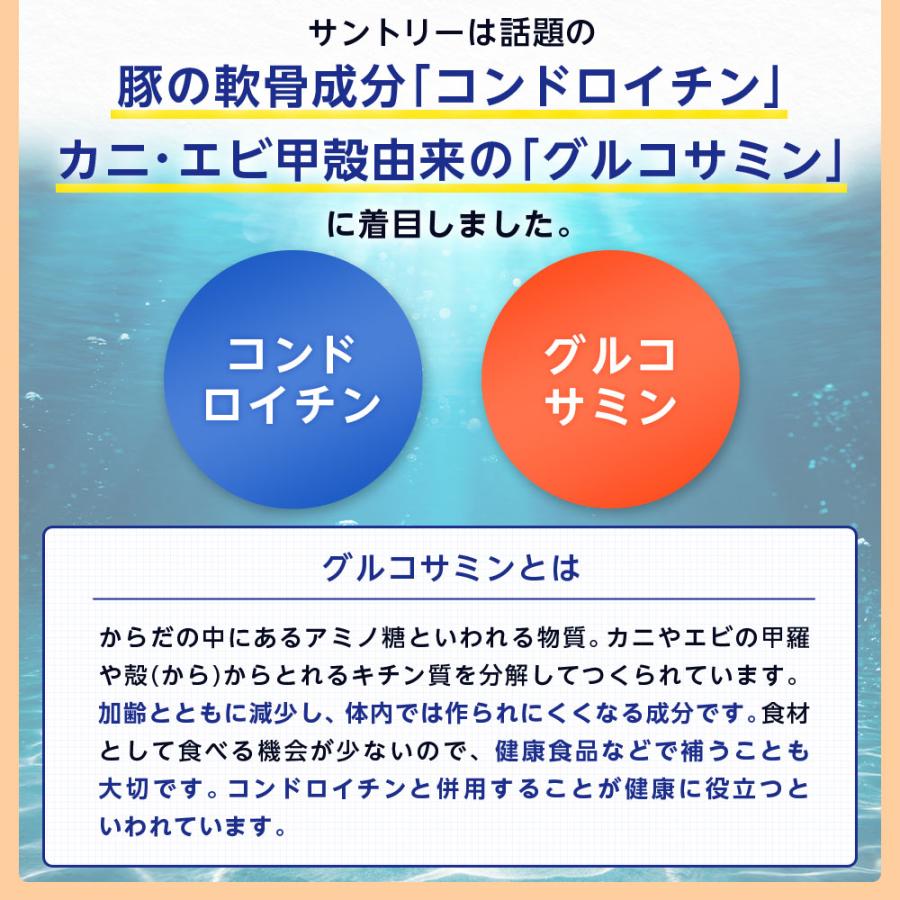 サントリーは話題の
豚の軟骨成分「コンドロイチン」
カニ・エビ甲殻由来の「グルコサミン」
に着目しました。

コンドロイチン

グルコサミン

グルコサミンとは

からだの中にあるアミノ糖といわれる物質。カニやエビの甲羅や殻(から)からとれるキチン質を分解してつくられています。加齢とともに減少し、体内では作られにくくなる成分です。食材として食べる機会が少ないので、健康食品などで補うことも大切です。コンドロイチンと併用することが健康に役立つといわれています。